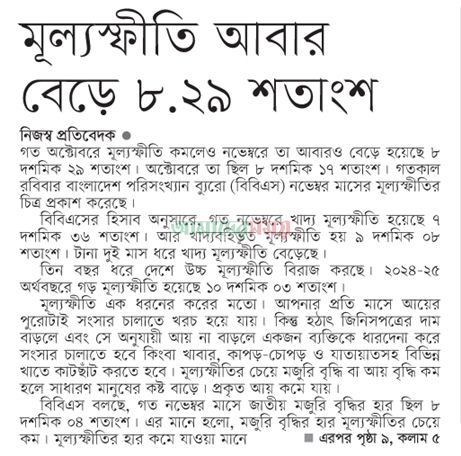 মূল্যস্ফীতি আবার বেড়ে ৮.২৯ শতাংশ

নিজস্ব প্রতিবেদক ●
গত অক্টোবরে মূল্যস্ফীতি কমলেও নভেম্বরে তা আবারও বেড়ে হয়েছে ৮ দশমিক ২৯ শতাংশ। অক্টোবরে তা ছিল ৮ দশমিক ১৭ শতাংশ। গতকাল রবিবার বাংলাদেশ পরিসংখ্যান ব্যুরো (বিবিএস) নভেম্বর মাসের মূল্যস্ফীতির চিত্র প্রকাশ করেছে।

বিবিএসের হিসাব অনুসারে, গত নভেম্বরে খাদ্য মূল্যস্ফীতি হয়েছে ৭ দশমিক ৩৬ শতাংশ। আর খাদ্যবহির্ভূত মূল্যস্ফীতি হয় ৯ দশমিক ০৮ শতাংশ। টানা দুই মাস ধরে খাদ্য মূল্যস্ফীতি বেড়েছে।

তিন বছর ধরে দেশে উচ্চ মূল্যস্ফীতি বিরাজ করছে। ২০২৪-২৫ অর্থবছরে গড় মূল্যস্ফীতি হয়েছে ১০ দশমিক ০৩ শতাংশ।

মূল্যস্ফীতি এক ধরনের করের মতো। আপনার প্রতি মাসে আয়ের পুরোটাই সংসার চালাতে খরচ হয়ে যায়। কিন্তু হঠাৎ জিনিসপত্রের দাম বাড়লে এবং সে অনুযায়ী আয় না বাড়লে একজন ব্যক্তিকে ধারদেনা করে সংসার চালাতে হবে কিংবা খাবার, কাপড়-চোপড় ও যাতায়াতসহ বিভিন্ন খাতে কাটছাঁট করতে হবে। মূল্যস্ফীতির চেয়ে মজুরি বৃদ্ধি বা আয় বৃদ্ধি কম হলে সাধারণ মানুষের কষ্ট বাড়ে। প্রকৃত আয় কমে যায়।

বিবিএস বলছে, গত নভেম্বর মাসে জাতীয় মজুরি বৃদ্ধির হার ছিল ৮ দশমিক ০৪ শতাংশ। এর মানে হলো, মজুরি বৃদ্ধির হার মূল্যস্ফীতির চেয়ে কম। মূল্যস্ফীতির হার কমে যাওয়া মানে ■ এরপর পৃষ্ঠা ৯, কলাম ৫